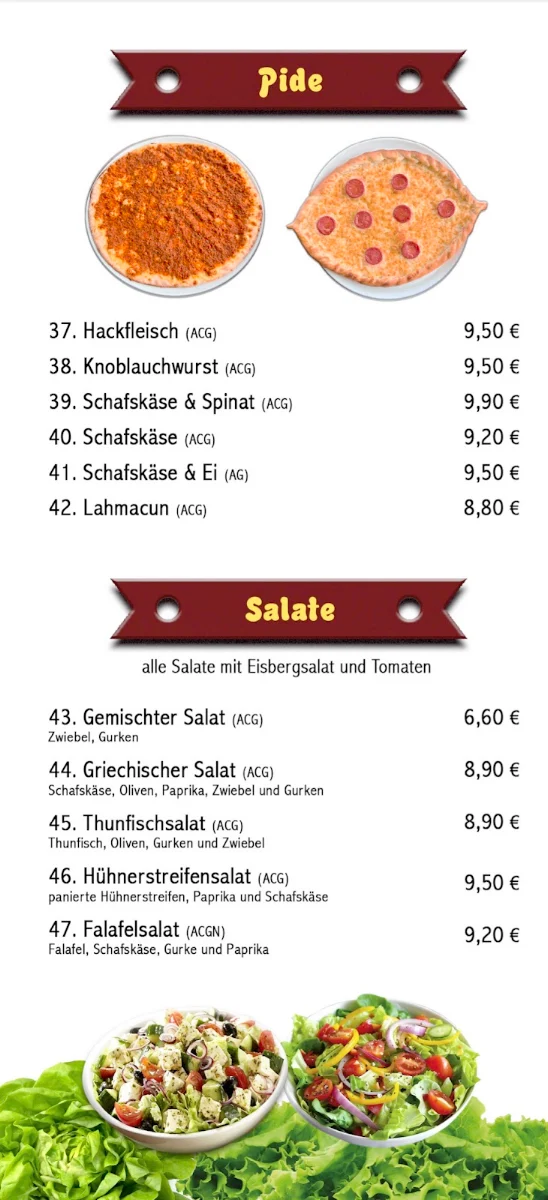 Pide

37. Hackfleisch (ACG) 9,50 €
38. Knoblauchwurst (ACG) 9,50 €
39. Schafskäse & Spinat (ACG) 9,90 €
40. Schafskäse (ACG) 9,20 €
41. Schafskäse & Ei (AG) 9,50 €
42. Lahmacun (ACG) 8,80 €

Salate

alle Salate mit Eisbergsalat und Tomaten

43. Gemischter Salat (ACG) 6,60 €
Zwiebel, Gurken

44. Griechischer Salat (ACG) 8,90 €
Schafskäse, Oliven, Paprika, Zwiebel und Gurken

45. Thunfischsalat (ACG) 8,90 €
Thunfisch, Oliven, Gurken und Zwiebel

46. Hühnerstreifensalat (ACG) 9,50 €
panierte Hühnerstreifen, Paprika und Schafskäse

47. Falafelsalat (ACGN) 9,20 €
Falafel, Schafskäse, Gurke und Paprika